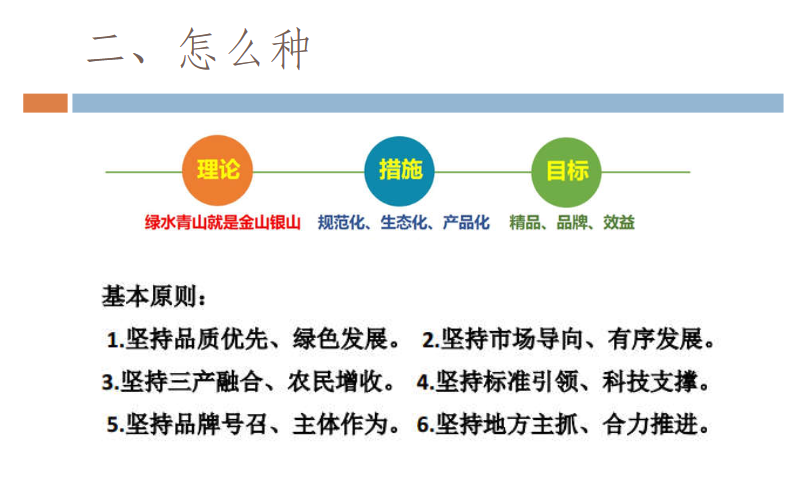 二、怎么种

理论
绿水青山就是金山银山

措施
规范化、生态化、产品化

目标
精品、品牌、效益

基本原则：

1.坚持品质优先、绿色发展。 2.坚持市场导向、有序发展。

3.坚持三产融合、农民增收。 4.坚持标准引领、科技支撑。

5.坚持品牌号召、主体作为。 6.坚持地方主抓、合力推进。